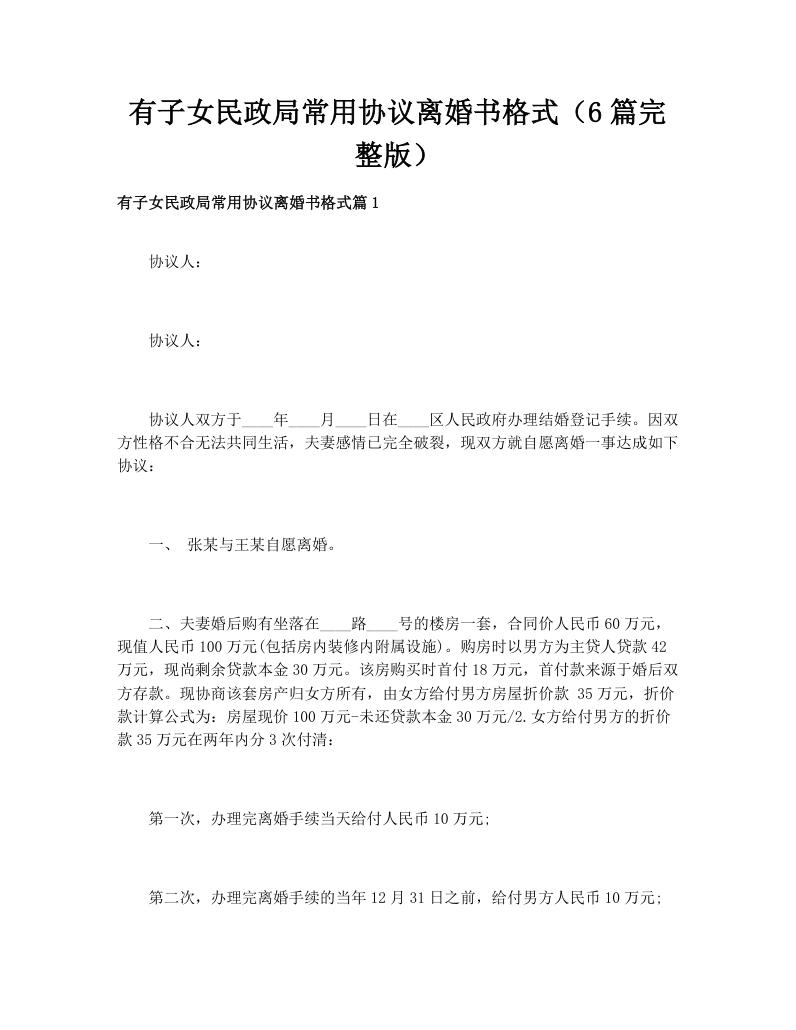 有子女民政局常用协议离婚书格式（6篇完整版）

有子女民政局常用协议离婚书格式篇1

协议人：

协议人：

协议人双方于____年____月____日在____区人民政府办理结婚登记手续。因双方性格不合无法共同生活，夫妻感情已完全破裂，现双方就自愿离婚一事达成如下协议：

一、 张某与王某自愿离婚。

二、夫妻婚后购有坐落在____路____号的楼房一套，合同价人民币60万元，现值人民币100万元(包括房内装修内附属设施)。购房时以男方为主贷人贷款42万元，现尚剩余贷款本金30万元。该房购买时首付18万元，首付款来源于婚后双方存款。现协商该套房产归女方所有，由女方给付男方房屋折价款 35万元，折价款计算公式为：房屋现价100万元-未还贷款本金30万元/2.女方给付男方的折价款35万元在两年内分3次付清：

第一次，办理完离婚手续当天给付人民币10万元;

第二次，办理完离婚手续的当年12月31日之前，给付男方人民币10万元;